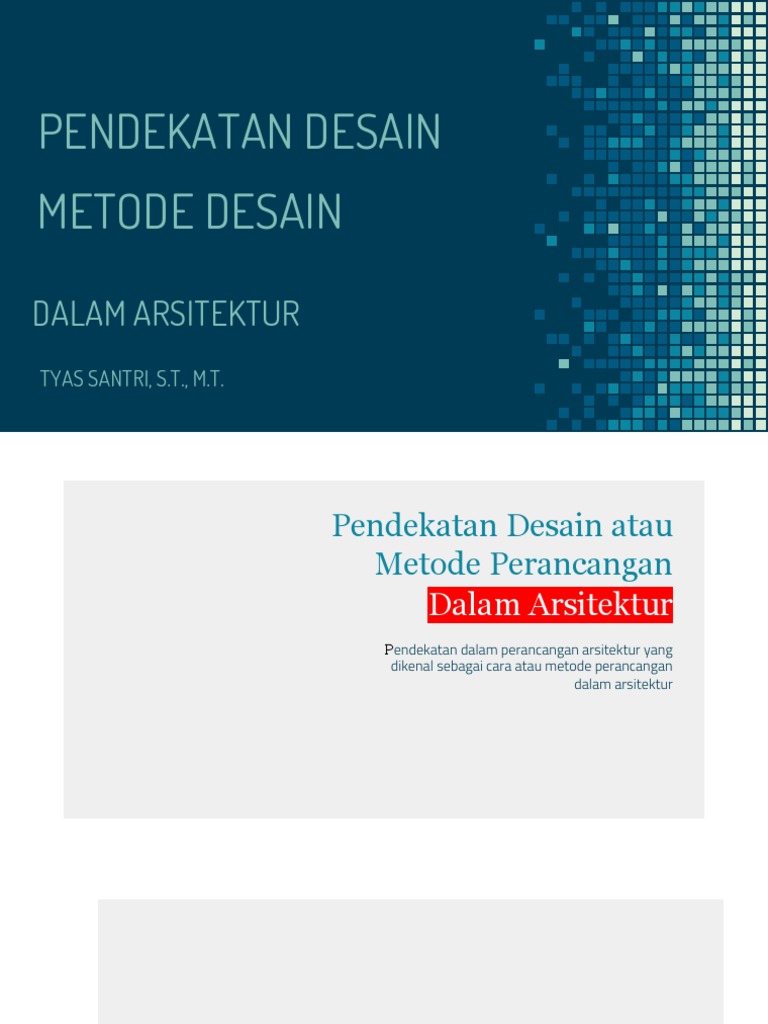 PENDEKATAN DESAIN
METODE DESAIN

DALAM ARSITEKTUR

TYAS SANTRI, S.T., M.T.

Pendekatan Desain atau Metode Perancangan Dalam Arsitektur

Pendekatan dalam perancangan arsitektur yang dikenal sebagai cara atau metode perancangan dalam arsitektur